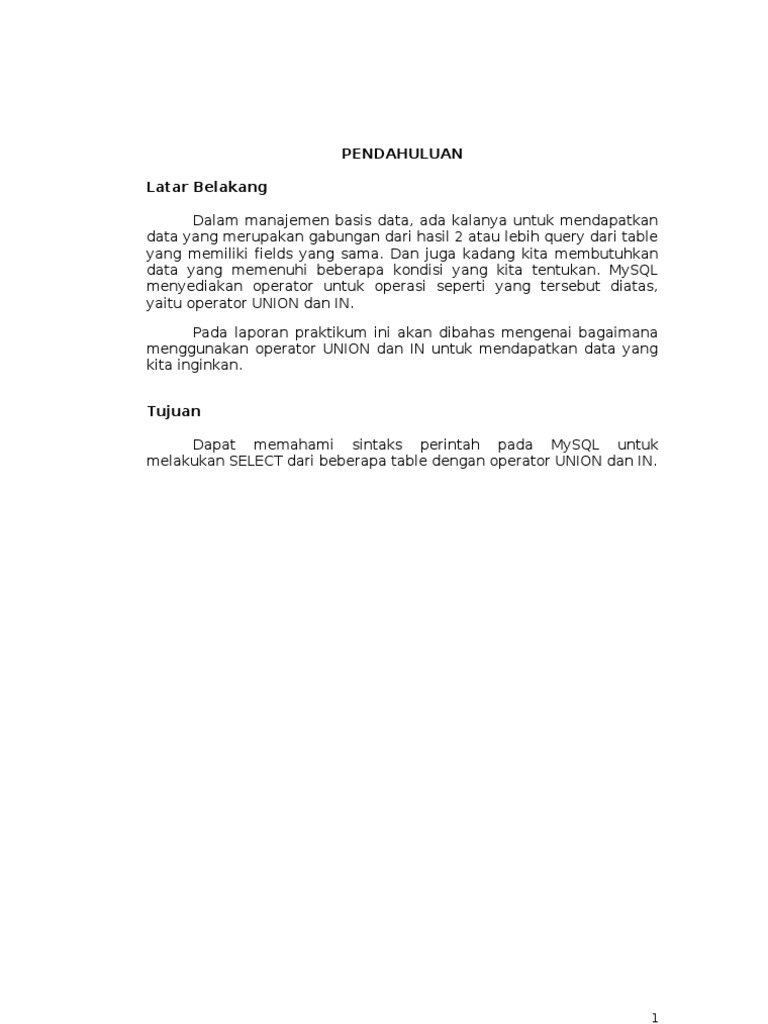 PENDAHULUAN

Latar Belakang

Dalam manajemen basis data, ada kalanya untuk mendapatkan data yang merupakan gabungan dari hasil 2 atau lebih query dari table yang memiliki fields yang sama. Dan juga kadang kita membutuhkan data yang memenuhi beberapa kondisi yang kita tentukan. MySQL menyediakan operator untuk operasi seperti yang tersebut diatas, yaitu operator UNION dan IN.

Pada laporan praktikum ini akan dibahas mengenai bagaimana menggunakan operator UNION dan IN untuk mendapatkan data yang kita inginkan.

Tujuan

Dapat memahami sintaks perintah pada MySQL untuk melakukan SELECT dari beberapa table dengan operator UNION dan IN.

1